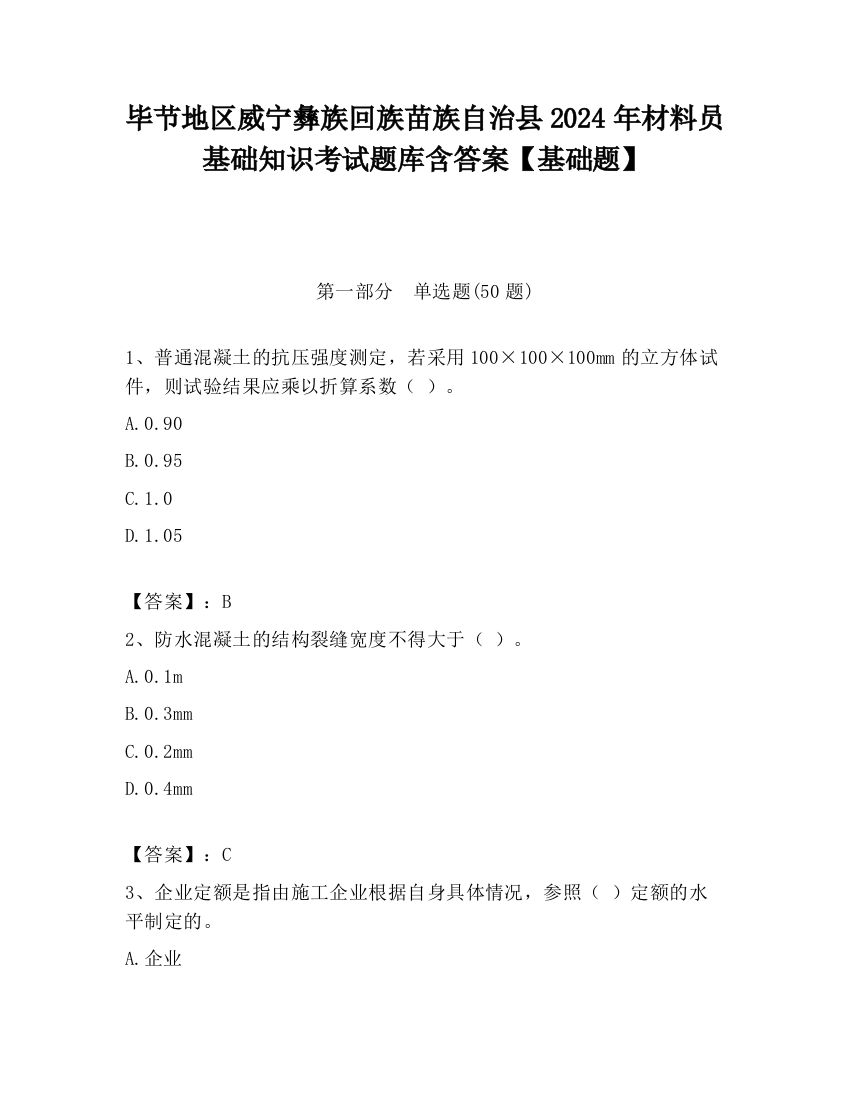 毕节地区威宁彝族回族苗族自治县2024年材料员基础知识考试题库含答案【基础题】

第一部分　单选题(50题)

1、普通混凝土的抗压强度测定，若采用100×100×100mm的立方体试件，则试验结果应乘以折算系数（ ）。

A.0.90

B.0.95

C.1.0

D.1.05

【答案】：B

2、防水混凝土的结构裂缝宽度不得大于（ ）。

A.0.1m

B.0.3mm

C.0.2mm

D.0.4mm

【答案】：C

3、企业定额是指由施工企业根据自身具体情况，参照（ ）定额的水平制定的。

A.企业